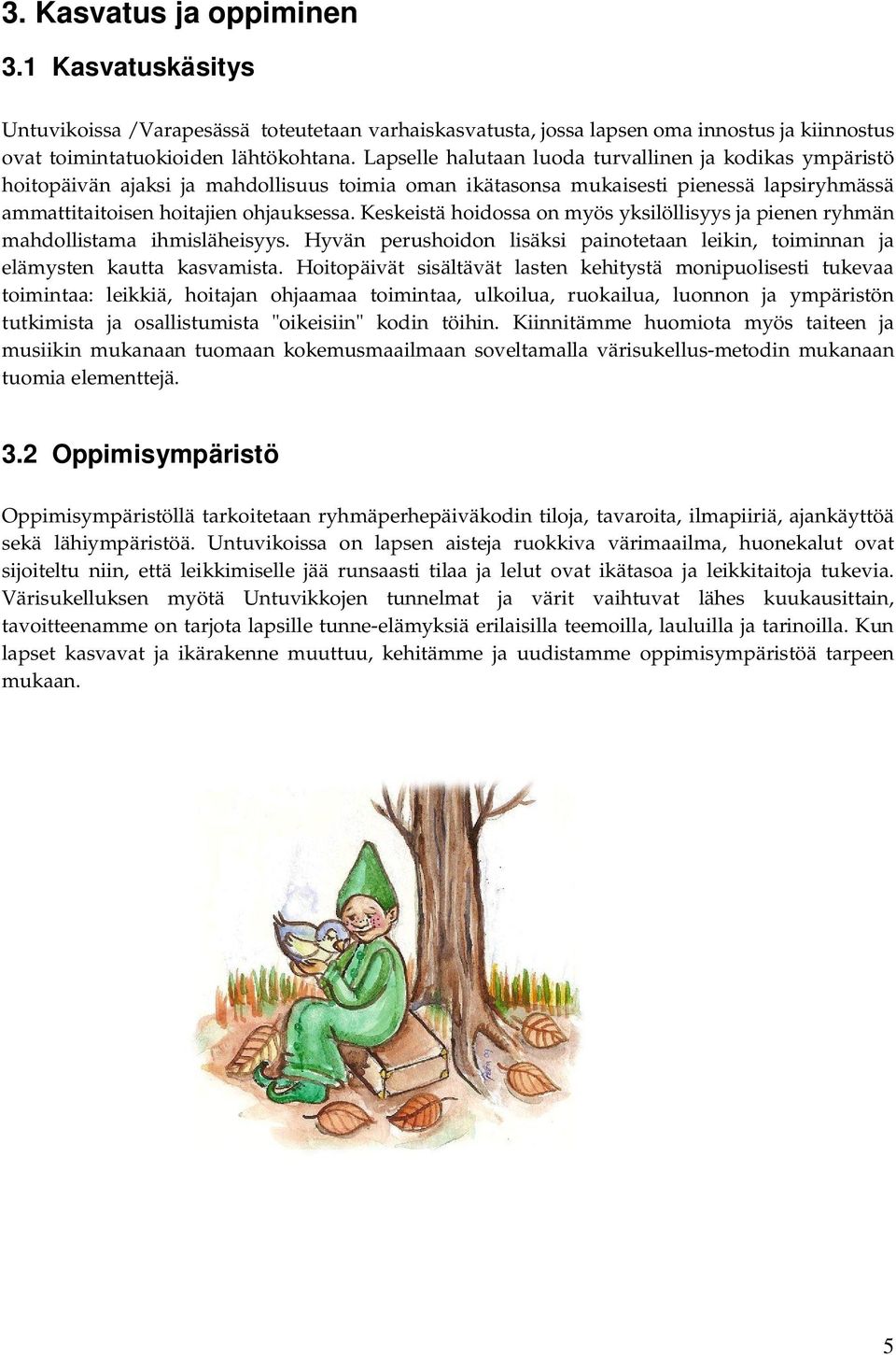 3. Kasvatus ja oppiminen

3.1 Kasvatuskäsitys

Untuvikoissa /Varapesässä toteutetaan varhaiskasvatusta, jossa lapsen oma innostus ja kiinnostus ovat toimintatuokioiden lähtökohtana. Lapselle halutaan luoda turvallinen ja kodikas ympäristö hoitopäivän ajaksi ja mahdollisuus toimia oman ikätasonsa mukaisesti pienessä lapsiryhmässä ammattitaitoisen hoitajien ohjauksessa. Keskeistä hoidossa on myös yksilöllisyys ja pienen ryhmän mahdollistama ihmisläheisyys. Hyvän perushoidon lisäksi painotetaan leikin, toiminnan ja elämysten kautta kasvamista. Hoitopäivät sisältävät lasten kehitystä monipuolisesti tukevaa toimintaa: leikkiä, hoitajan ohjaamaa toimintaa, ulkoilua, ruokailua, luonnon ja ympäristön tutkimista ja osallistumista "oikeisiin" kodin töihin. Kiinnitämme huomiota myös taiteen ja musiikin mukanaan tuomaan kokemusmaailmaan soveltamalla värisukellus-metodin mukanaan tuomia elementtejä.

3.2 Oppimisympäristö

Oppimisympäristöllä tarkoitetaan ryhmäperhepäiväkodin tiloja, tavaroita, ilmapiiriä, ajankäyttöä sekä lähiympäristöä. Untuvikoissa on lapsen aisteja ruokkiva värimaailma, huonekalut ovat sijoiteltu niin, että leikkimiselle jää runsaasti tilaa ja lelut ovat ikätasoa ja leikkitaitoja tukevia. Värisukelluksen myötä Untuvikkojen tunnelmat ja värit vaihtuvat lähes kuukausittain, tavoitteenamme on tarjota lapsille tunne-elämyksiä erilaisilla teemoilla, lauluilla ja tarinoilla. Kun lapset kasvavat ja ikärakenne muuttuu, kehitämme ja uudistamme oppimisympäristöä tarpeen mukaan.

5